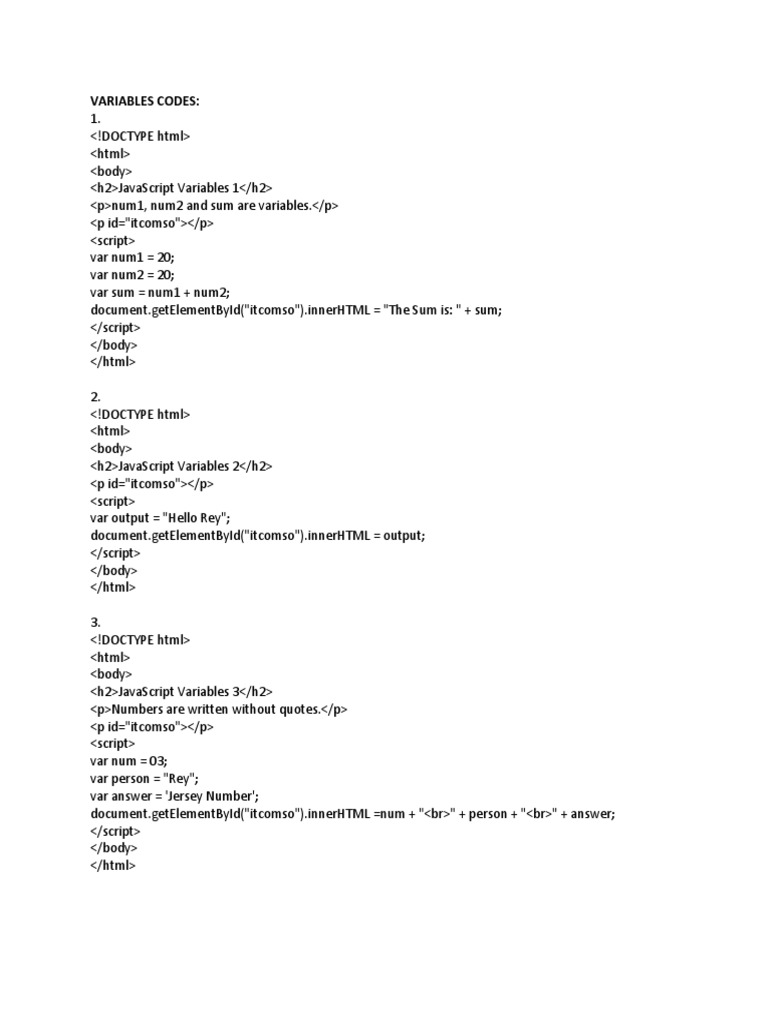 VARIABLES CODES:
1.
<!DOCTYPE html>
<html>
<body>
<h2>JavaScript Variables 1</h2>
<p>num1, num2 and sum are variables.</p>
<p id="itcomso"></p>
<script>
var num1 = 20;
var num2 = 20;
var sum = num1 + num2;
document.getElementById("itcomso").innerHTML = "The Sum is: " + sum;
</script>
</body>
</html>

2.
<!DOCTYPE html>
<html>
<body>
<h2>JavaScript Variables 2</h2>
<p id="itcomso"></p>
<script>
var output = "Hello Rey";
document.getElementById("itcomso").innerHTML = output;
</script>
</body>
</html>

3.
<!DOCTYPE html>
<html>
<body>
<h2>JavaScript Variables 3</h2>
<p>Numbers are written without quotes.</p>
<p id="itcomso"></p>
<script>
var num = 03;
var person = "Rey";
var answer = 'Jersey Number';
document.getElementById("itcomso").innerHTML =num + "<br>" + person + "<br>" + answer;
</script>
</body>
</html>